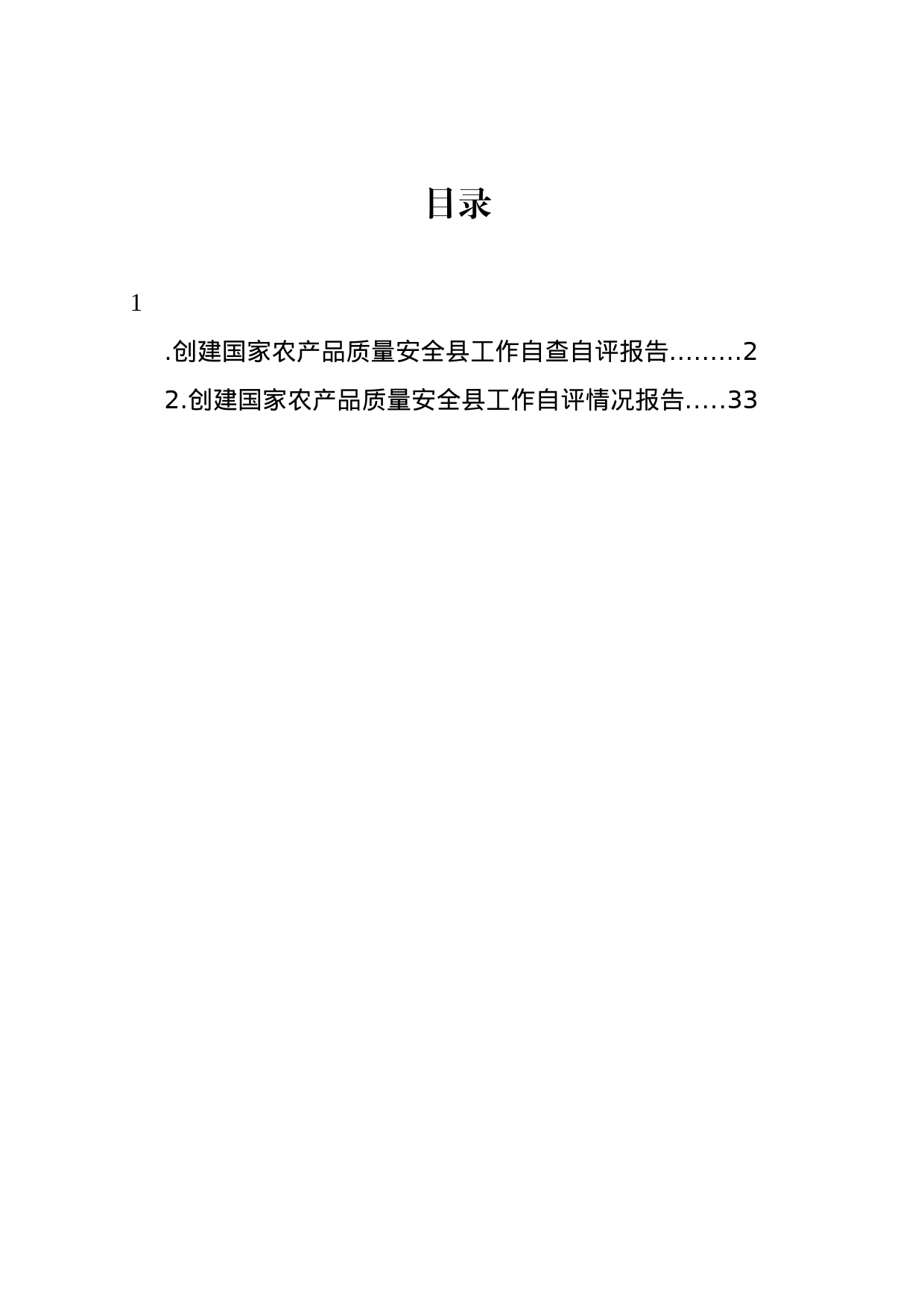 目录

1

.创建国家农产品质量安全县工作自查自评报告.........2

2.创建国家农产品质量安全县工作自评情况报告.....33